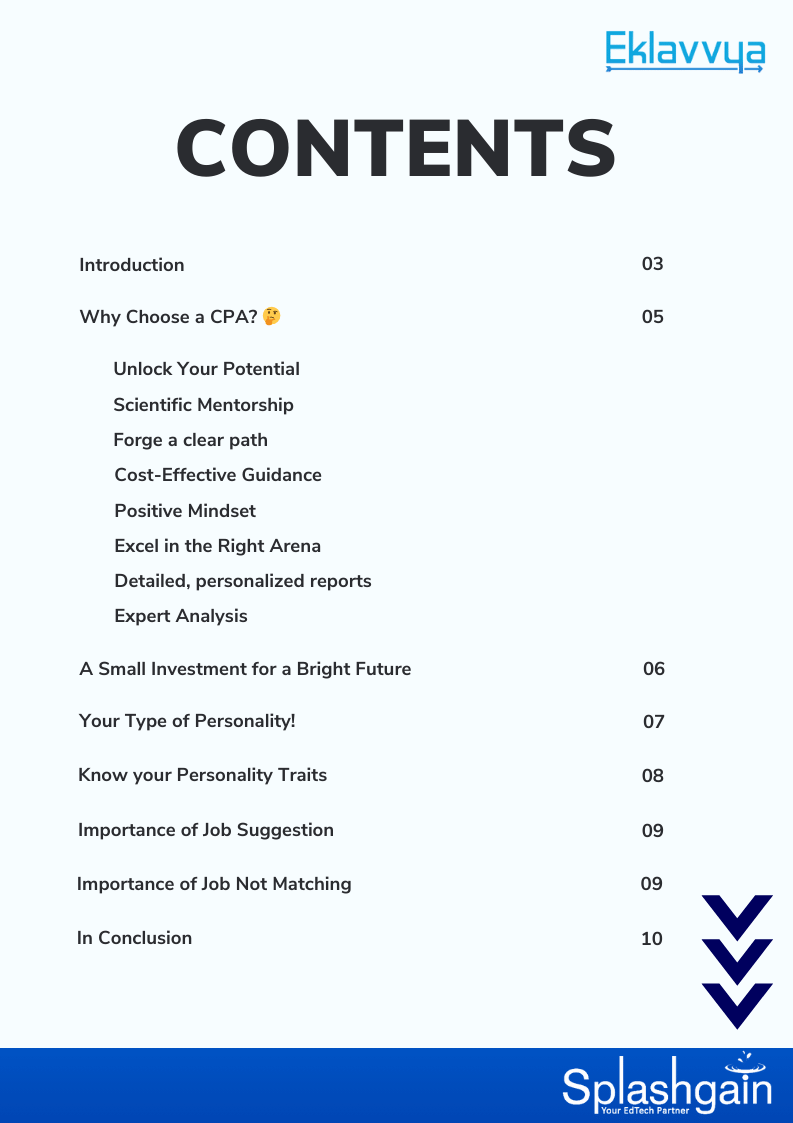 Eklavvya

CONTENTS

Introduction 03

Why Choose a CPA? 🤔 05

Unlock Your Potential

Scientific Mentorship

Forge a clear path

Cost-Effective Guidance

Positive Mindset

Excel in the Right Arena

Detailed, personalized reports

Expert Analysis

A Small Investment for a Bright Future 06

Your Type of Personality! 07

Know your Personality Traits 08

Importance of Job Suggestion 09

Importance of Job Not Matching 09

In Conclusion 10

Splashgain
Your EdTech Partner